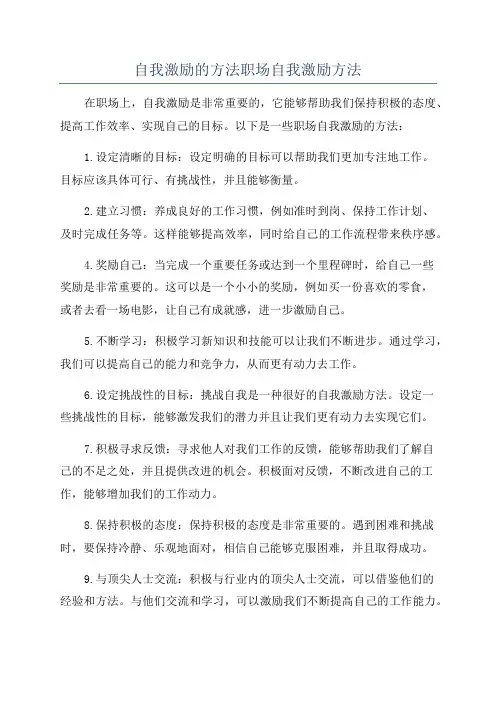 自我激励的方法职场自我激励方法

在职场上，自我激励是非常重要的，它能够帮助我们保持积极的态度、提高工作效率、实现自己的目标。以下是一些职场自我激励的方法：

1.设定清晰的目标：设定明确的目标可以帮助我们更加专注地工作。目标应该具体可行、有挑战性，并且能够衡量。

2.建立习惯：养成良好的工作习惯，例如准时到岗、保持工作计划、及时完成任务等。这样能够提高效率，同时给自己的工作流程带来秩序感。

4.奖励自己：当完成一个重要任务或达到一个里程碑时，给自己一些奖励是非常重要的。这可以是一个小小的奖励，例如买一份喜欢的零食，或者去看一场电影，让自己有成就感，进一步激励自己。

5.不断学习：积极学习新知识和技能可以让我们不断进步。通过学习，我们可以提高自己的能力和竞争力，从而更有动力去工作。

6.设定挑战性的目标：挑战自我是一种很好的自我激励方法。设定一些挑战性的目标，能够激发我们的潜力并且让我们更有动力去实现它们。

7.积极寻求反馈：寻求他人对我们工作的反馈，能够帮助我们了解自己的不足之处，并且提供改进的机会。积极面对反馈，不断改进自己的工作，能够增加我们的工作动力。

8.保持积极的态度：保持积极的态度是非常重要的。遇到困难和挑战时，要保持冷静、乐观地面对，相信自己能够克服困难，并且取得成功。

9.与顶尖人士交流：积极与行业内的顶尖人士交流，可以借鉴他们的经验和方法。与他们交流和学习，可以激励我们不断提高自己的工作能力。